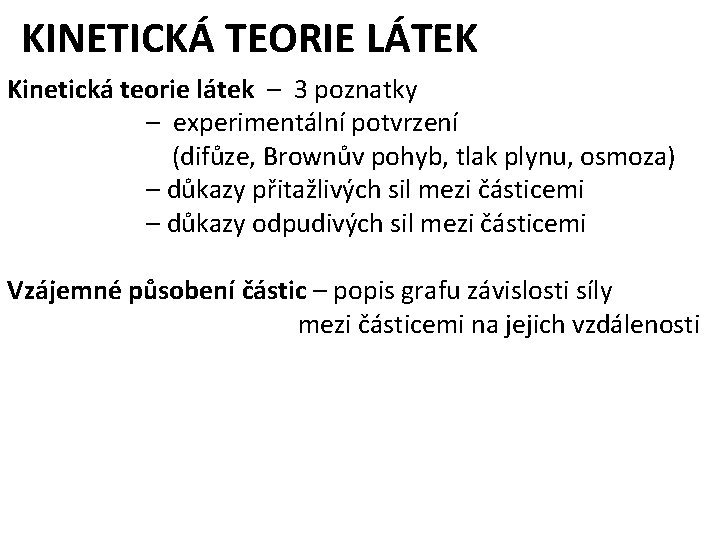 KINETICKÁ TEORIE LÁTEK

Kinetická teorie látek – 3 poznatky
– experimentální potvrzení
(difůze, Brownův pohyb, tlak plynu, osmoza)
– důkazy přitažlivých sil mezi částicemi
– důkazy odpudivých sil mezi částicemi

Vzájemné působení částic – popis grafu závislosti síly mezi částicemi na jejich vzdálenosti